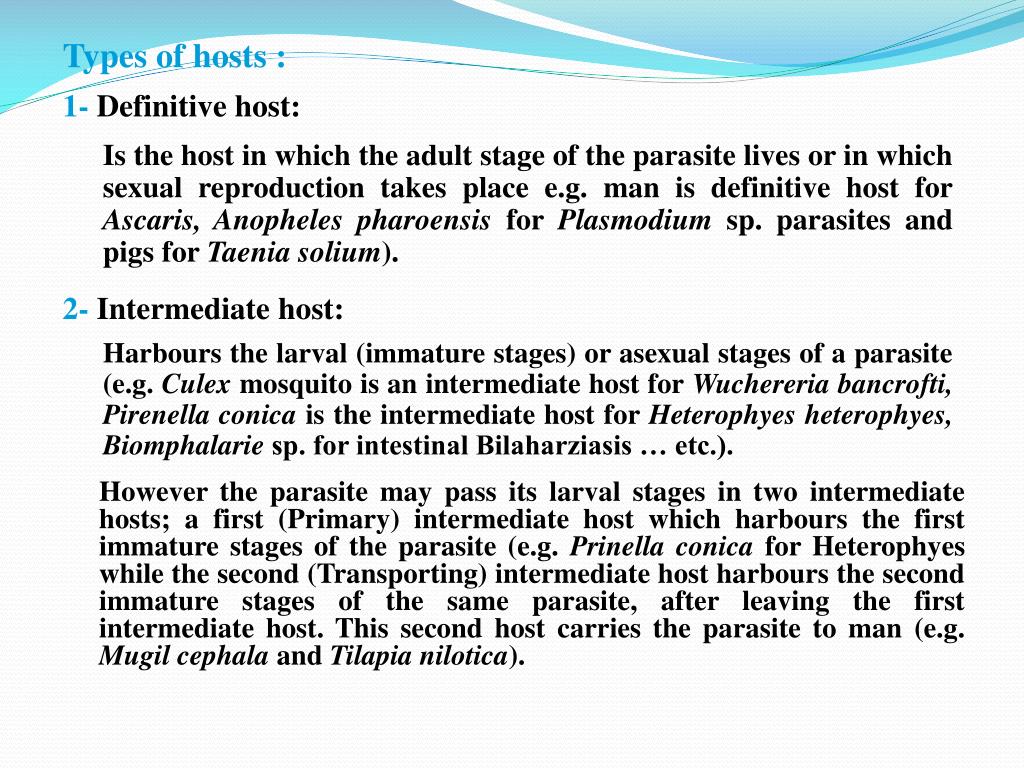 Types of hosts :

1- Definitive host:

Is the host in which the adult stage of the parasite lives or in which sexual reproduction takes place e.g. man is definitive host for Ascaris, Anopheles pharoensis for Plasmodium sp. parasites and pigs for Taenia solium).

2- Intermediate host:

Harbours the larval (immature stages) or asexual stages of a parasite (e.g. Culex mosquito is an intermediate host for Wuchereria bancrofti, Pirenella conica is the intermediate host for Heterophyes heterophyes, Biomphalarie sp. for intestinal Bilaharziasis … etc.).

However the parasite may pass its larval stages in two intermediate hosts; a first (Primary) intermediate host which harbours the first immature stages of the parasite (e.g. Prinella conica for Heterophyes while the second (Transporting) intermediate host harbours the second immature stages of the same parasite, after leaving the first intermediate host. This second host carries the parasite to man (e.g. Mugil cephala and Tilapia nilotica).